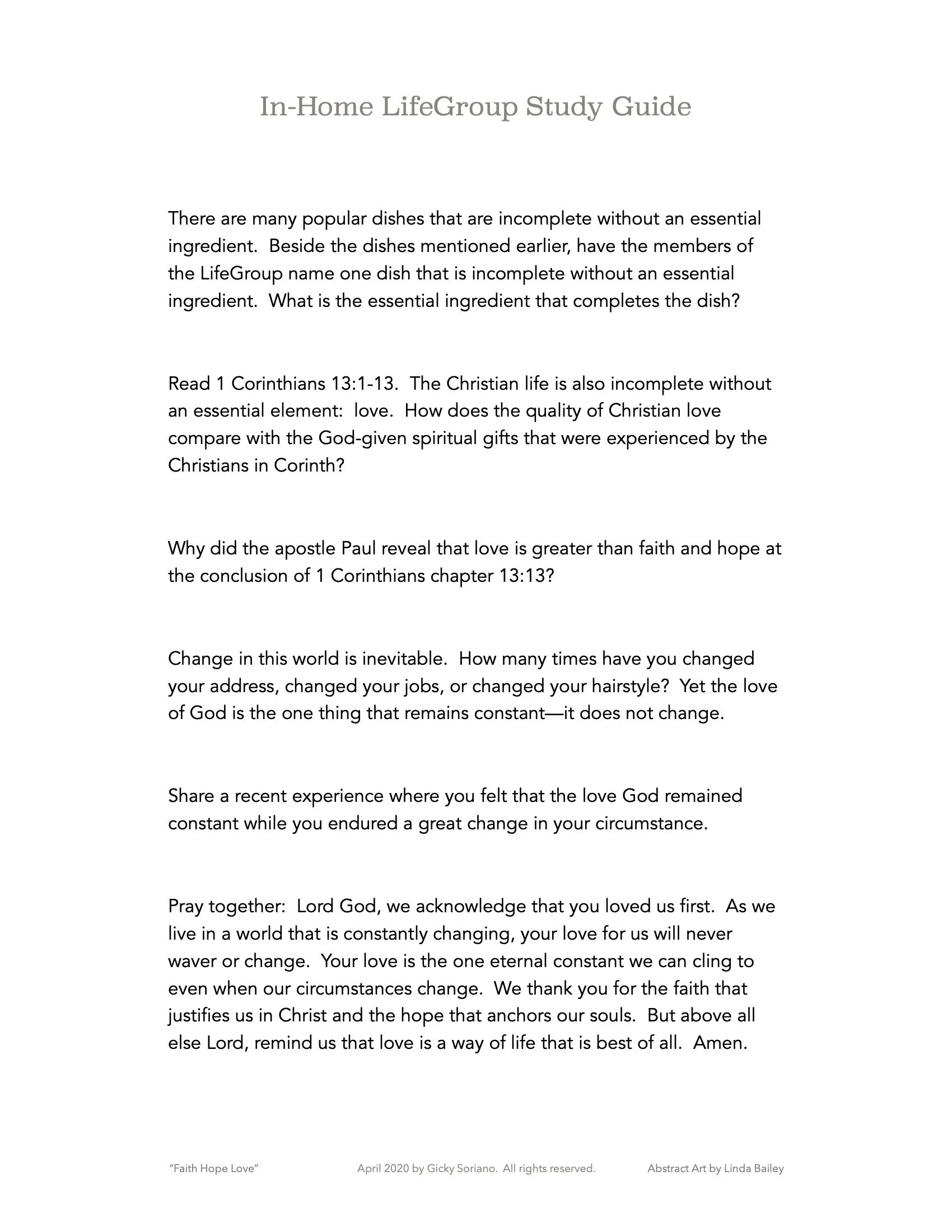 In-Home LifeGroup Study Guide

There are many popular dishes that are incomplete without an essential ingredient. Beside the dishes mentioned earlier, have the members of the LifeGroup name one dish that is incomplete without an essential ingredient. What is the essential ingredient that completes the dish?

Read 1 Corinthians 13:1-13. The Christian life is also incomplete without an essential element: love. How does the quality of Christian love compare with the God-given spiritual gifts that were experienced by the Christians in Corinth?

Why did the apostle Paul reveal that love is greater than faith and hope at the conclusion of 1 Corinthians chapter 13:13?

Change in this world is inevitable. How many times have you changed your address, changed your jobs, or changed your hairstyle? Yet the love of God is the one thing that remains constant—it does not change.

Share a recent experience where you felt that the love God remained constant while you endured a great change in your circumstance.

Pray together: Lord God, we acknowledge that you loved us first. As we live in a world that is constantly changing, your love for us will never waver or change. Your love is the one eternal constant we can cling to even when our circumstances change. We thank you for the faith that justifies us in Christ and the hope that anchors our souls. But above all else Lord, remind us that love is a way of life that is best of all. Amen.

"Faith Hope Love" April 2020 by Gicky Soriano. All rights reserved. Abstract Art by Linda Bailey